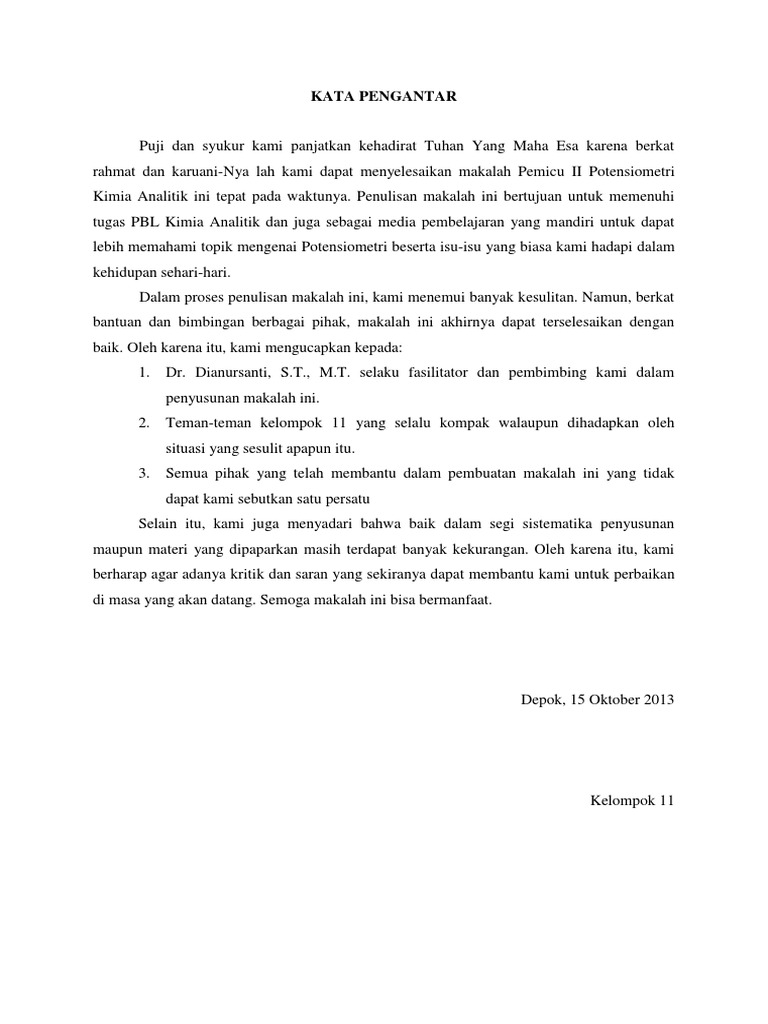 KATA PENGANTAR

Puji dan syukur kami panjatkan kehadirat Tuhan Yang Maha Esa karena berkat rahmat dan karuani-Nya lah kami dapat menyelesaikan makalah Pemicu II Potensiometri Kimia Analitik ini tepat pada waktunya. Penulisan makalah ini bertujuan untuk memenuhi tugas PBL Kimia Analitik dan juga sebagai media pembelajaran yang mandiri untuk dapat lebih memahami topik mengenai Potensiometri beserta isu-isu yang biasa kami hadapi dalam kehidupan sehari-hari.

Dalam proses penulisan makalah ini, kami menemui banyak kesulitan. Namun, berkat bantuan dan bimbingan berbagai pihak, makalah ini akhirnya dapat terselesaikan dengan baik. Oleh karena itu, kami mengucapkan kepada:

1. Dr. Dianursanti, S.T., M.T. selaku fasilitator dan pembimbing kami dalam penyusunan makalah ini.
2. Teman-teman kelompok 11 yang selalu kompak walaupun dihadapkan oleh situasi yang sesulit apapun itu.
3. Semua pihak yang telah membantu dalam pembuatan makalah ini yang tidak dapat kami sebutkan satu persatu

Selain itu, kami juga menyadari bahwa baik dalam segi sistematika penyusunan maupun materi yang dipaparkan masih terdapat banyak kekurangan. Oleh karena itu, kami berharap agar adanya kritik dan saran yang sekiranya dapat membantu kami untuk perbaikan di masa yang akan datang. Semoga makalah ini bisa bermanfaat.

Depok, 15 Oktober 2013

Kelompok 11